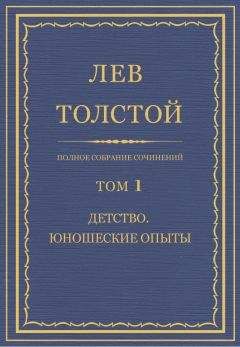 ЛЕВ
ТОЛСТОЙ

ПОЛНОЕ СОБРАНИЕ СОЧИНЕНИЙ

ТОМ 1

ДЕТСТВО.
ЮНОШЕСКИЕ ОПЫТЫ